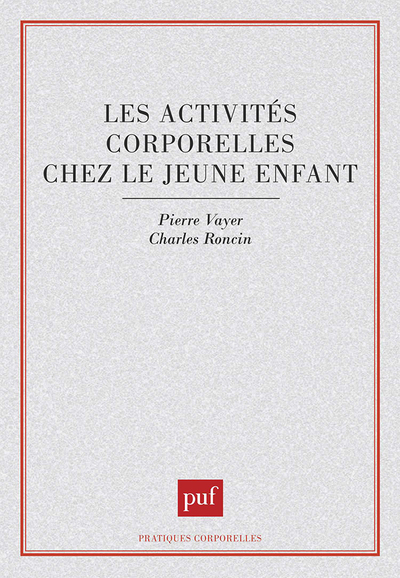 LES ACTIVITÉS CORPORELLES CHEZ LE JEUNE ENFANT

Pierre Vayer
Charles Roncin

puf

PRATIQUES CORPORELLES